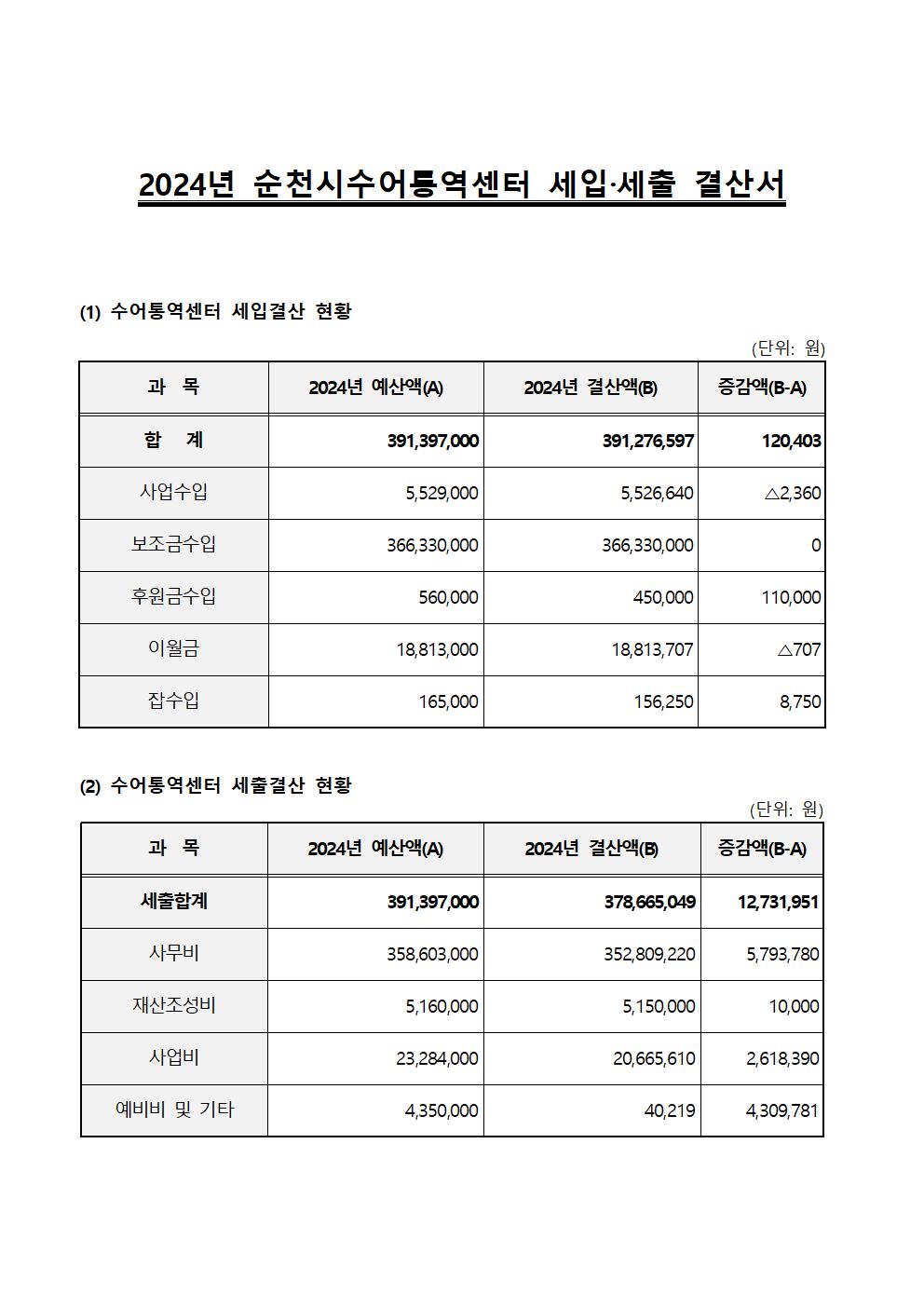 2024년 순천시수어통역센터 세입·세출 결산서

(1) 수어통역센터 세입결산 현황

(단위: 원)

| 과 목 | 2024년 예산액(A) | 2024년 결산액(B) | 증감액(B-A) |
|---|---|---|---|
| 합 계 | 391,397,000 | 391,276,597 | 120,403 |
| 사업수입 | 5,529,000 | 5,526,640 | △2,360 |
| 보조금수입 | 366,330,000 | 366,330,000 | 0 |
| 후원금수입 | 560,000 | 450,000 | 110,000 |
| 이월금 | 18,813,000 | 18,813,707 | △707 |
| 잡수입 | 165,000 | 156,250 | 8,750 |

(2) 수어통역센터 세출결산 현황

(단위: 원)

| 과 목 | 2024년 예산액(A) | 2024년 결산액(B) | 증감액(B-A) |
|---|---|---|---|
| 세출합계 | 391,397,000 | 378,665,049 | 12,731,951 |
| 사무비 | 358,603,000 | 352,809,220 | 5,793,780 |
| 재산조성비 | 5,160,000 | 5,150,000 | 10,000 |
| 사업비 | 23,284,000 | 20,665,610 | 2,618,390 |
| 예비비 및 기타 | 4,350,000 | 40,219 | 4,309,781 |